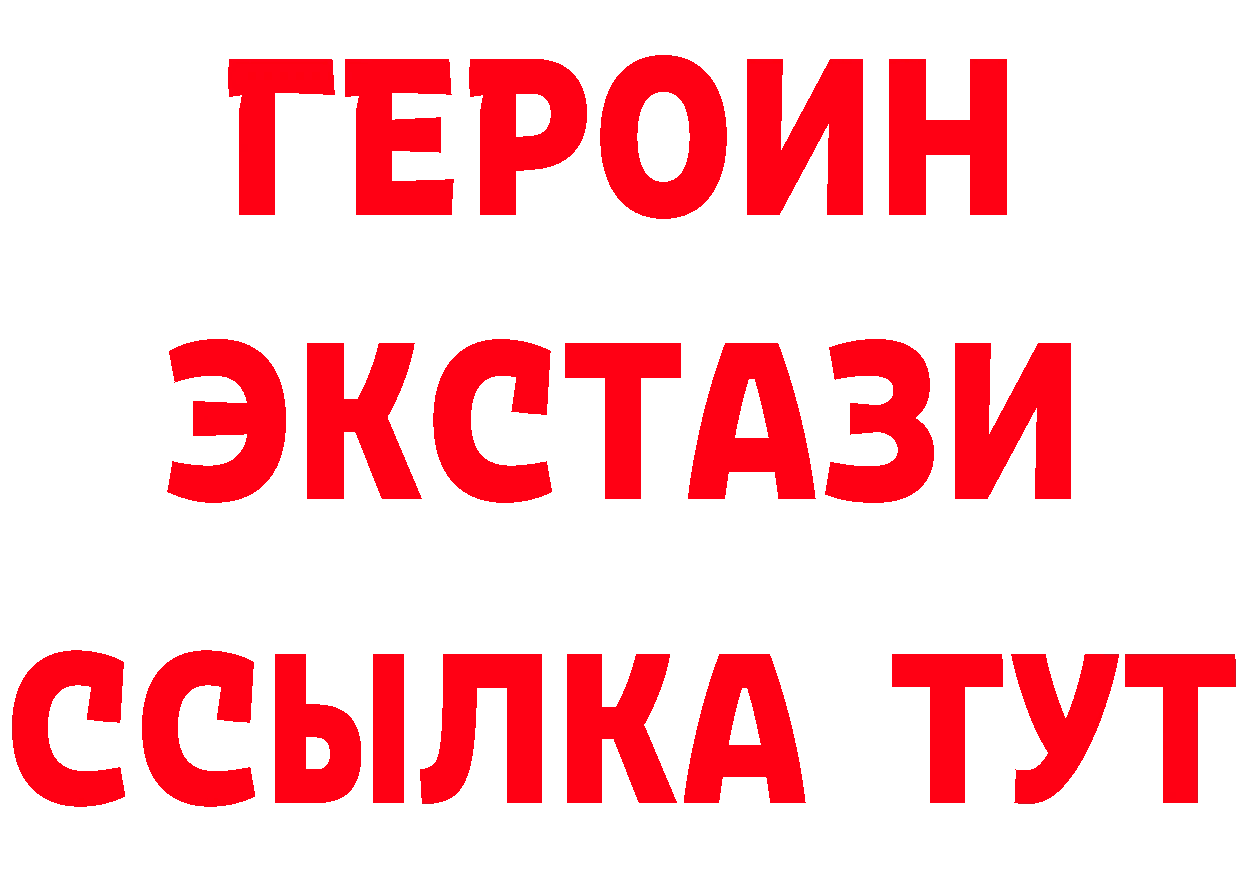 ГЕРОИН
ЭКСТАЗИ
ССЫЛКА ТУТ